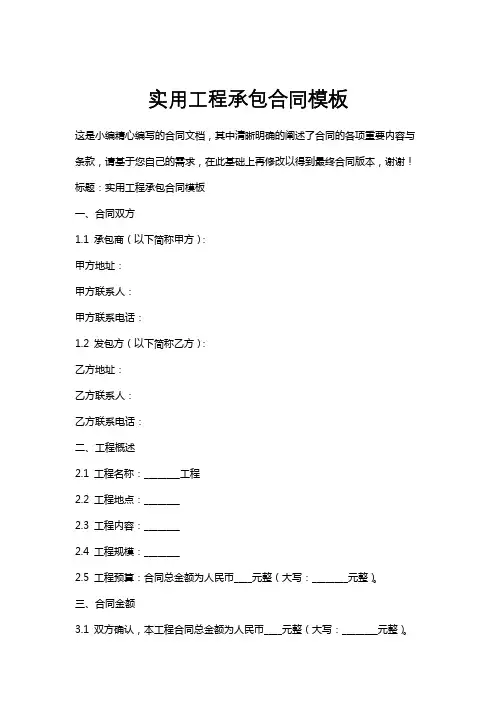 实用工程承包合同模板

这是小编精心编写的合同文档，其中清晰明确的阐述了合同的各项重要内容与条款，请基于您自己的需求，在此基础上再修改以得到最终合同版本，谢谢！

标题：实用工程承包合同模板

一、合同双方

1.1 承包商（以下简称甲方）：

甲方地址：

甲方联系人：

甲方联系电话：

1.2 发包方（以下简称乙方）：

乙方地址：

乙方联系人：

乙方联系电话：

二、工程概述

2.1 工程名称：________工程

2.2 工程地点：________

2.3 工程内容：________

2.4 工程规模：________

2.5 工程预算：合同总金额为人民币____元整（大写：________元整）。

三、合同金额

3.1 双方确认，本工程合同总金额为人民币____元整（大写：________元整）。